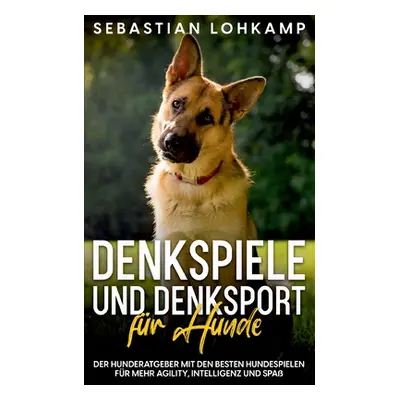 SEBASTIAN LOHKAMP

DENKSPIELE UND DENKSPORT für Hunde

DER HUNDERATGEBER MIT DEN BESTEN HUNDESPIELEN FÜR MEHR AGILITY, INTELLIGENZ UND SPAß